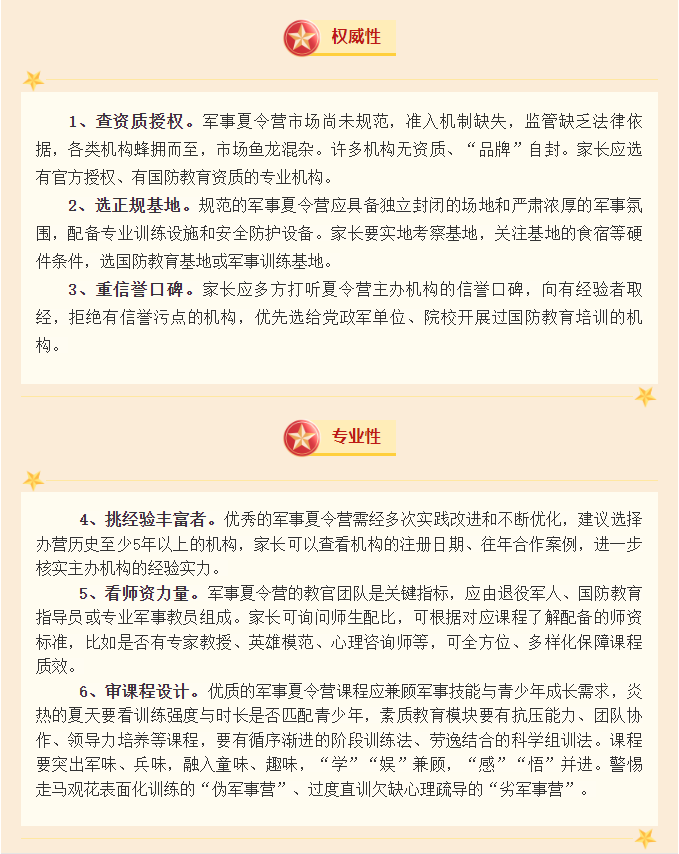 权威性

1、查资质授权。军事夏令营市场尚未规范，准入机制缺失，监管缺乏法律依据，各类机构蜂拥而至，市场鱼龙混杂。许多机构无资质、“品牌”自封。家长应选有官方授权、有国防教育资质的专业机构。

2、选正规基地。规范的军事夏令营应具备独立封闭的场地和严肃浓厚的军事氛围，配备专业训练设施和安全防护设备。家长要实地考察基地，关注基地的食宿等硬件条件，选国防教育基地或军事训练基地。

3、重信誉口碑。家长应多方打听夏令营主办机构的信誉口碑，向有经验者取经，拒绝有信誉污点的机构，优先选给党政军单位、院校开展过国防教育培训的机构。

专业性

4、挑经验丰富者。优秀的军事夏令营需经多次实践改进和不断优化，建议选择办营历史至少5年以上的机构，家长可以查看机构的注册日期、往年合作案例，进一步核实主办机构的经验实力。

5、看师资力量。军事夏令营的教官团队是关键指标，应由退役军人、国防教育指导员或专业军事教员组成。家长可询问师生配比，可根据对应课程了解配备的师资标准，比如是否有专家教授、英雄模范、心理咨询师等，可全方位、多样化保障课程质效。

6、审课程设计。优质的军事夏令营课程应兼顾军事技能与青少年成长需求，炎热的夏天要看训练强度与时长是否匹配青少年，素质教育模块要有抗压能力、团队协作、领导力培养等课程，要有循序渐进的阶段训练法、劳逸结合的科学组训法。课程要突出军味、兵味，融入童味、趣味，“学”“娱”兼顾，“感”“悟”并进。警惕走马观花表面化训练的“伪军事营”、过度直训欠缺心理疏导的“劣军事营”。